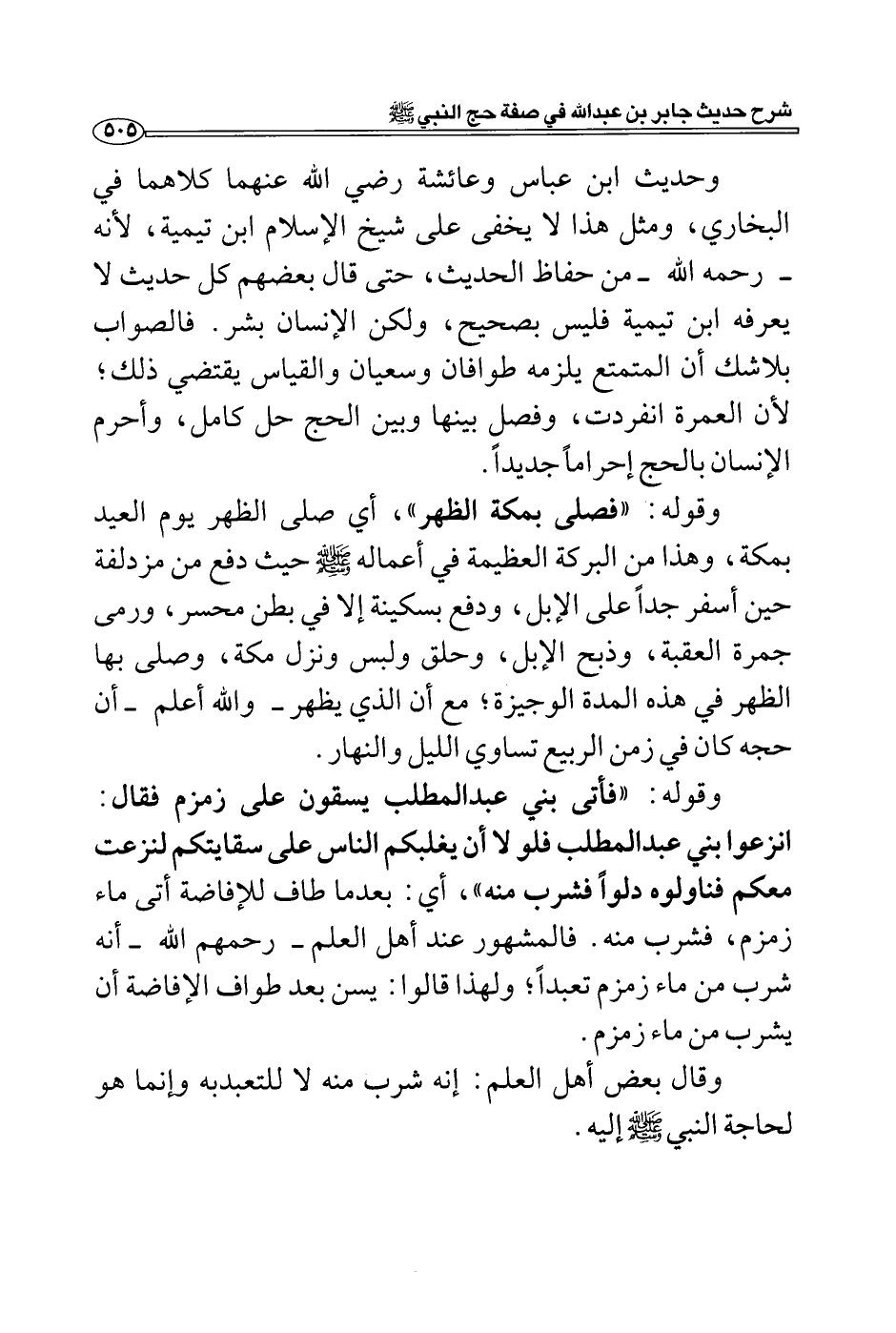 شرح حديث جابر بن عبدالله في صفة حج النبي ﷺ ٥٠٥

وحديث ابن عباس وعائشة رضي الله عنهما كلاهما في البخاري، ومثل هذا لا يخفى على شيخ الإسلام ابن تيمية، لأنه ـ رحمه الله ـ من حفاظ الحديث، حتى قال بعضهم كل حديث لا يعرفه ابن تيمية فليس بصحيح، ولكن الإنسان بشر. فالصواب بلاشك أن المتمتع يلزمه طوافان وسعيان والقياس يقتضي ذلك؛ لأن العمرة انفردت، وفصل بينها وبين الحج حل كامل، وأحرم الإنسان بالحج إحراماً جديداً.

وقوله: «فصلى بمكة الظهر»، أي صلى الظهر يوم العيد بمكة، وهذا من البركة العظيمة في أعماله ﷺ حيث دفع من مزدلفة حين أسفر جداً على الإبل، ودفع بسكينة إلا في بطن محسر، ورمى جمرة العقبة، وذبح الإبل، وحلق ولبس ونزل مكة، وصلى بها الظهر في هذه المدة الوجيزة؛ مع أن الذي يظهر ـ والله أعلم ـ أن حجه كان في زمن الربيع تساوي الليل والنهار.

وقوله: «فأتى بني عبدالمطلب يسقون على زمزم فقال: انزعوا بني عبدالمطلب فلو لا أن يغلبكم الناس على سقايتكم لنزعت معكم فناولوه دلواً فشرب منه»، أي: بعدما طاف للإفاضة أتى ماء زمزم، فشرب منه. فالمشهور عند أهل العلم ـ رحمهم الله ـ أنه شرب من ماء زمزم تعبداً؛ ولهذا قالوا: يسن بعد طواف الإفاضة أن يشرب من ماء زمزم.

وقال بعض أهل العلم: إنه شرب منه لا للتعبدبه وإنما هو لحاجة النبي ﷺ إليه.